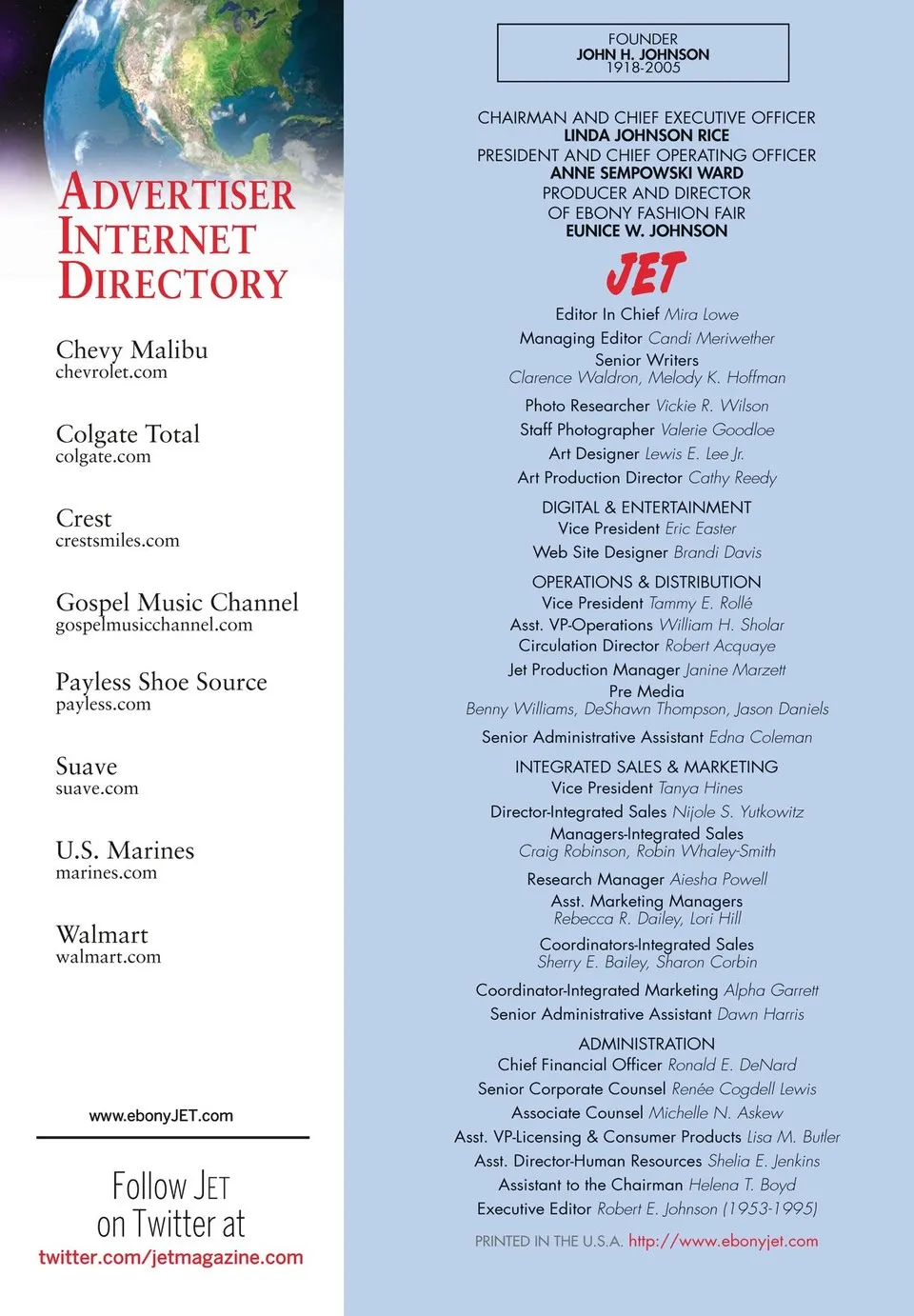 ADVERTISER INTERNET DIRECTORY

Chevy Malibu
chevrolet.com

Colgate Total
colgate.com

Crest
crestsmiles.com

Gospel Music Channel
gospelmusicchannel.com

Payless Shoe Source
payless.com

Suave
suave.com

U.S. Marines
marines.com

Walmart
walmart.com

www.ebonyJET.com

Follow JET on Twitter at
twitter.com/jetmagazine.com

FOUNDER
JOHN H. JOHNSON
1918-2005

CHAIRMAN AND CHIEF EXECUTIVE OFFICER
LINDA JOHNSON RICE
PRESIDENT AND CHIEF OPERATING OFFICER
ANNE SEMPOWSKI WARD
PRODUCER AND DIRECTOR
OF EBONY FASHION FAIR
EUNICE W. JOHNSON

JET

Editor In Chief Mira Lowe
Managing Editor Candi Meriwether
Senior Writers
Clarence Waldron, Melody K. Hoffman
Photo Researcher Vickie R. Wilson
Staff Photographer Valerie Goodloe
Art Designer Lewis E. Lee Jr.
Art Production Director Cathy Reedy

DIGITAL & ENTERTAINMENT
Vice President Eric Easter
Web Site Designer Brandi Davis

OPERATIONS & DISTRIBUTION
Vice President Tammy E. Rollé
Asst. VP-Operations William H. Sholar
Circulation Director Robert Acquaye
Jet Production Manager Janine Marzett
Pre Media
Benny Williams, DeShawn Thompson, Jason Daniels
Senior Administrative Assistant Edna Coleman

INTEGRATED SALES & MARKETING
Vice President Tanya Hines
Director-Integrated Sales Nijole S. Yutkowitz
Managers-Integrated Sales
Craig Robinson, Robin Whaley-Smith
Research Manager Aiesha Powell
Asst. Marketing Managers
Rebecca R. Dailey, Lori Hill
Coordinators-Integrated Sales
Sherry E. Bailey, Sharon Corbin
Coordinator-Integrated Marketing Alpha Garrett
Senior Administrative Assistant Dawn Harris

ADMINISTRATION
Chief Financial Officer Ronald E. DeNard
Senior Corporate Counsel Renée Cogdell Lewis
Associate Counsel Michelle N. Askew
Asst. VP-Licensing & Consumer Products Lisa M. Butler
Asst. Director-Human Resources Shelia E. Jenkins
Assistant to the Chairman Helena T. Boyd
Executive Editor Robert E. Johnson (1953-1995)

PRINTED IN THE U.S.A. http://www.ebonyjet.com